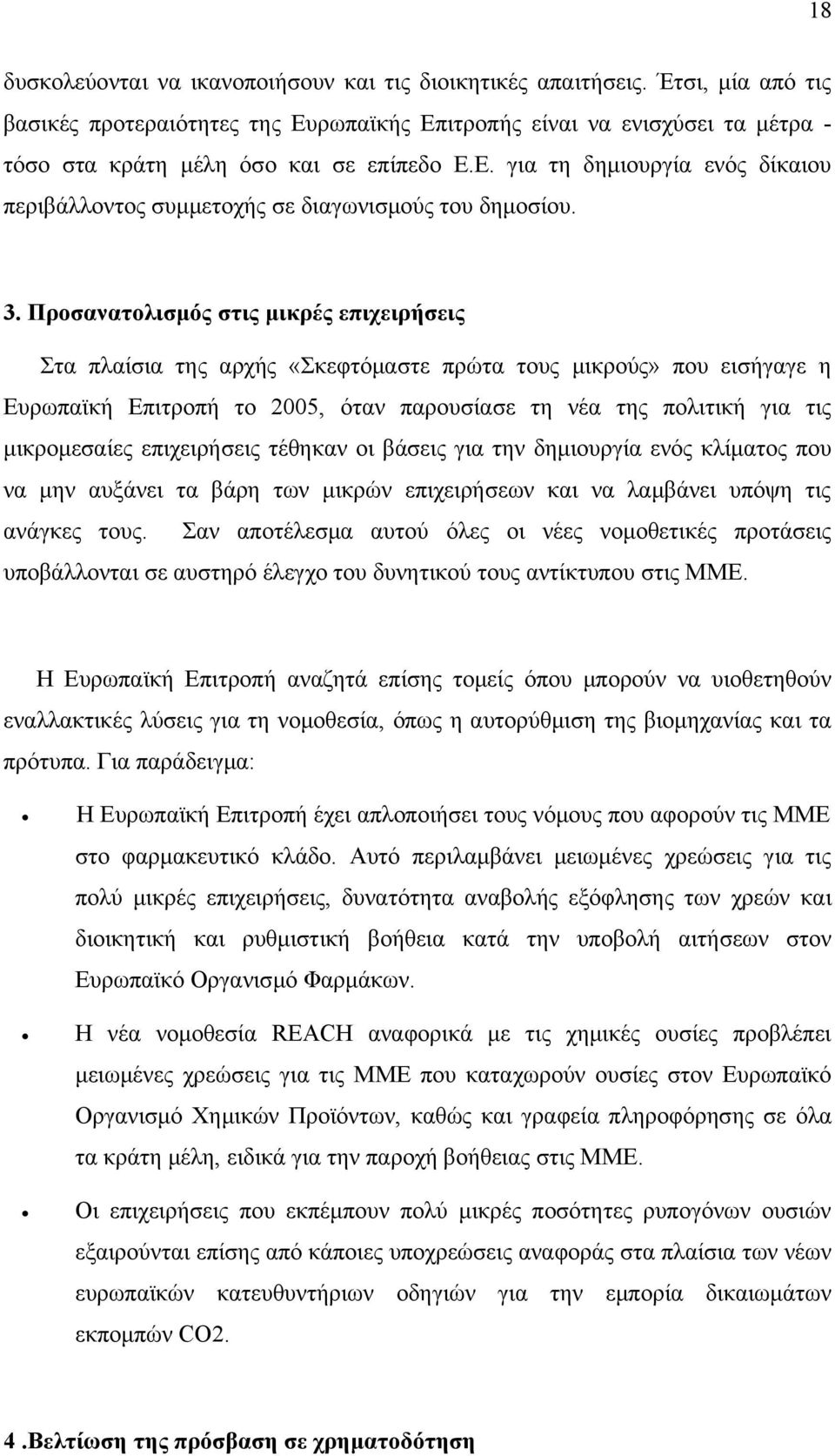 18

δυσκολεύονται να ικανοποιήσουν και τις διοικητικές απαιτήσεις. Έτσι, μία από τις βασικές προτεραιότητες της Ευρωπαϊκής Επιτροπής είναι να ενισχύσει τα μέτρα - τόσο στα κράτη μέλη όσο και σε επίπεδο Ε.Ε. για τη δημιουργία ενός δίκαιου περιβάλλοντος συμμετοχής σε διαγωνισμούς του δημοσίου.

3. Προσανατολισμός στις μικρές επιχειρήσεις

Στα πλαίσια της αρχής «Σκεφτόμαστε πρώτα τους μικρούς» που εισήγαγε η Ευρωπαϊκή Επιτροπή το 2005, όταν παρουσίασε τη νέα της πολιτική για τις μικρομεσαίες επιχειρήσεις τέθηκαν οι βάσεις για την δημιουργία ενός κλίματος που να μην αυξάνει τα βάρη των μικρών επιχειρήσεων και να λαμβάνει υπόψη τις ανάγκες τους. Σαν αποτέλεσμα αυτού όλες οι νέες νομοθετικές προτάσεις υποβάλλονται σε αυστηρό έλεγχο του δυνητικού τους αντίκτυπου στις ΜΜΕ.

Η Ευρωπαϊκή Επιτροπή αναζητά επίσης τομείς όπου μπορούν να υιοθετηθούν εναλλακτικές λύσεις για τη νομοθεσία, όπως η αυτορύθμιση της βιομηχανίας και τα πρότυπα. Για παράδειγμα:

• Η Ευρωπαϊκή Επιτροπή έχει απλοποιήσει τους νόμους που αφορούν τις ΜΜΕ στο φαρμακευτικό κλάδο. Αυτό περιλαμβάνει μειωμένες χρεώσεις για τις πολύ μικρές επιχειρήσεις, δυνατότητα αναβολής εξόφλησης των χρεών και διοικητική και ρυθμιστική βοήθεια κατά την υποβολή αιτήσεων στον Ευρωπαϊκό Οργανισμό Φαρμάκων.

• Η νέα νομοθεσία REACH αναφορικά με τις χημικές ουσίες προβλέπει μειωμένες χρεώσεις για τις ΜΜΕ που καταχωρούν ουσίες στον Ευρωπαϊκό Οργανισμό Χημικών Προϊόντων, καθώς και γραφεία πληροφόρησης σε όλα τα κράτη μέλη, ειδικά για την παροχή βοήθειας στις ΜΜΕ.

• Οι επιχειρήσεις που εκπέμπουν πολύ μικρές ποσότητες ρυπογόνων ουσιών εξαιρούνται επίσης από κάποιες υποχρεώσεις αναφοράς στα πλαίσια των νέων ευρωπαϊκών κατευθυντήριων οδηγιών για την εμπορία δικαιωμάτων εκπομπών CO2.

4 .Βελτίωση της πρόσβαση σε χρηματοδότηση